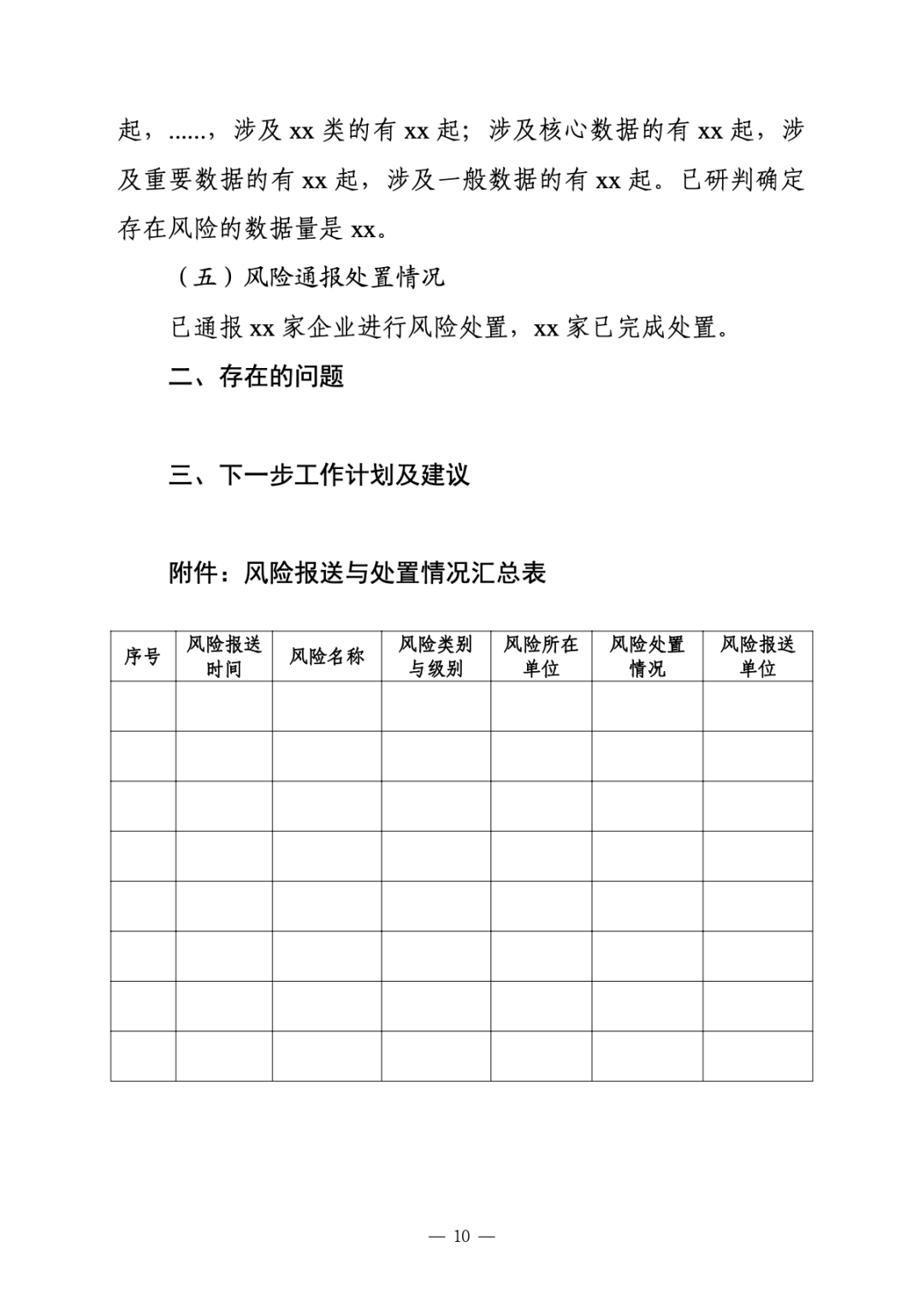 起，......，涉及 xx 类的有 xx 起；涉及核心数据的有 xx 起，涉及重要数据的有 xx 起，涉及一般数据的有 xx 起。已研判确定存在风险的数据量是 xx。

（五）风险通报处置情况

已通报 xx 家企业进行风险处置，xx 家已完成处置。

二、存在的问题

三、下一步工作计划及建议

附件：风险报送与处置情况汇总表

| 序号 | 风险报送时间 | 风险名称 | 风险类别与级别 | 风险所在单位 | 风险处置情况 | 风险报送单位 |
|---|---|---|---|---|---|---|
| | | | | | | |
| | | | | | | |
| | | | | | | |
| | | | | | | |
| | | | | | | |
| | | | | | | |
| | | | | | | |
| | | | | | | |

— 10 —